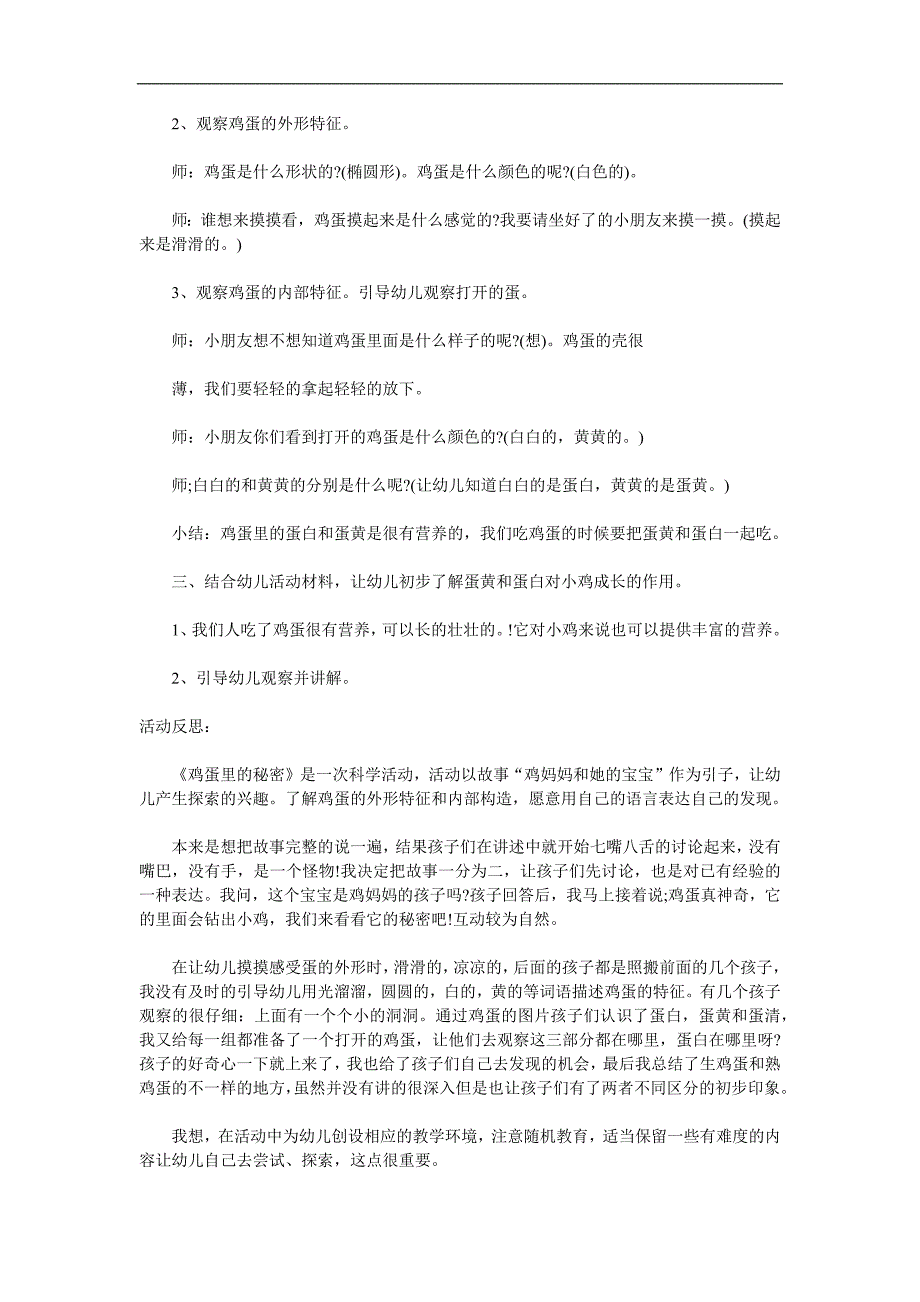 2、观察鸡蛋的外形特征。

师：鸡蛋是什么形状的?(椭圆形)。鸡蛋是什么颜色的呢?(白色的)。

师:谁想来摸摸看，鸡蛋摸起来是什么感觉的?我要请坐好了的小朋友来摸一摸。(摸起来是滑滑的。)

3、观察鸡蛋的内部特征。引导幼儿观察打开的蛋。

师：小朋友想不想知道鸡蛋里面是什么样子的呢?(想)。鸡蛋的壳很

薄，我们要轻轻的拿起轻轻的放下。

师：小朋友你们看到打开的鸡蛋是什么颜色的?(白白的，黄黄的。)

师;白白的和黄黄的分别是什么呢?(让幼儿知道白白的是蛋白，黄黄的是蛋黄。)

小结：鸡蛋里的蛋白和蛋黄是很有营养的，我们吃鸡蛋的时候要把蛋黄和蛋白一起吃。

三、结合幼儿活动材料，让幼儿初步了解蛋黄和蛋白对小鸡成长的作用。

1、我们人吃了鸡蛋很有营养，可以长的壮壮的。!它对小鸡来说也可以提供丰富的营养。

2、引导幼儿观察并讲解。

活动反思：

《鸡蛋里的秘密》是一次科学活动，活动以故事“鸡妈妈和她的宝宝”作为引子，让幼儿产生探索的兴趣。了解鸡蛋的外形特征和内部构造，愿意用自己的语言表达自己的发现。

本来是想把故事完整的说一遍，结果孩子们在讲述中就开始七嘴八舌的讨论起来，没有嘴巴，没有手，是一个怪物!我决定把故事一分为二，让孩子们先讨论，也是对已有经验的一种表达。我问，这个宝宝是鸡妈妈的孩子吗?孩子回答后，我马上接着说;鸡蛋真神奇，它的里面会钻出小鸡，我们来看看它的秘密吧!互动较为自然。

在让幼儿摸摸感受蛋的外形时，滑滑的，凉凉的，后面的孩子都是照搬前面的几个孩子，我没有及时的引导幼儿用光溜溜，圆圆的，白的，黄的等词语描述鸡蛋的特征。有几个孩子观察的很仔细：上面有一个个小的洞洞。通过鸡蛋的图片孩子们认识了蛋白，蛋黄和蛋清，我又给每一组都准备了一个打开的鸡蛋，让他们去观察这三部分都在哪里，蛋白在哪里呀?孩子的好奇心一下就上来了，我也给了孩子们自己去发现的机会，最后我总结了生鸡蛋和熟鸡蛋的不一样的地方，虽然并没有讲的很深入但是也让孩子们有了两者不同区分的初步印象。

我想，在活动中为幼儿创设相应的教学环境，注意随机教育，适当保留一些有难度的内容让幼儿自己去尝试、探索，这点很重要。